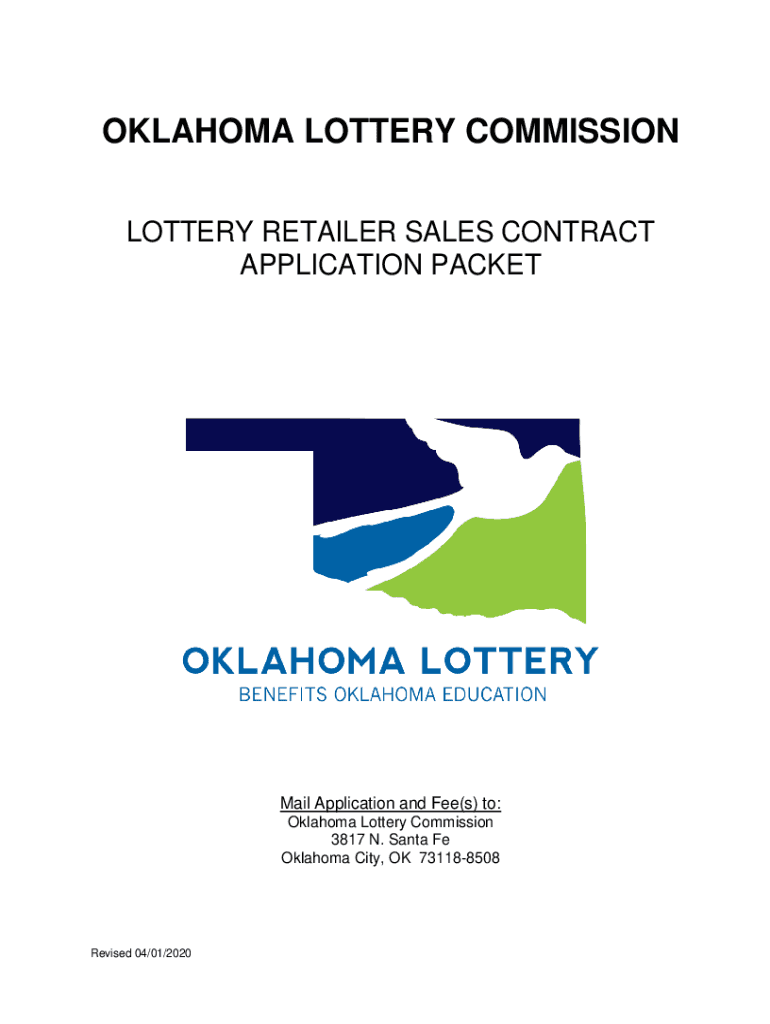 OKLAHOMA LOTTERY COMMISSION

LOTTERY RETAILER SALES CONTRACT APPLICATION PACKET

OKLAHOMA LOTTERY
BENEFITS OKLAHOMA EDUCATION

Mail Application and Fee(s) to:
Oklahoma Lottery Commission
3817 N. Santa Fe
Oklahoma City, OK 73118-8508

Revised 04/01/2020